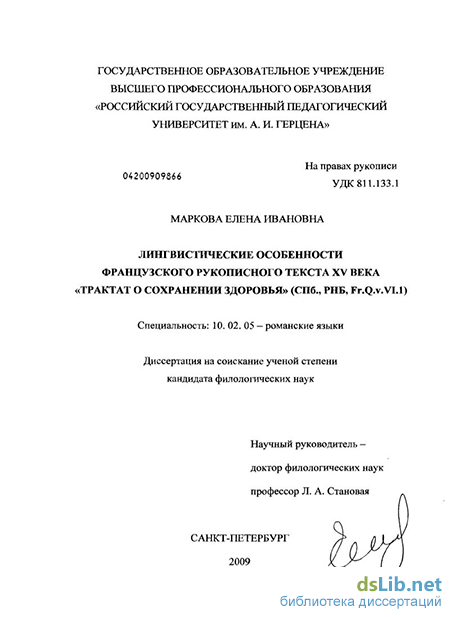 ГОСУДАРСТВЕННОЕ ОБРАЗОВАТЕЛЬНОЕ УЧРЕЖДЕНИЕ
ВЫСШЕГО ПРОФЕССИОНАЛЬНОГО ОБРАЗОВАНИЯ
«РОССИЙСКИЙ ГОСУДАРСТВЕННЫЙ ПЕДАГОГИЧЕСКИЙ
УНИВЕРСИТЕТ им. А. И. ГЕРЦЕНА»

04200909866

На правах рукописи
УДК 811.133.1

МАРКОВА ЕЛЕНА ИВАНОВНА

ЛИНГВИСТИЧЕСКИЕ ОСОБЕННОСТИ
ФРАНЦУЗСКОГО РУКОПИСНОГО ТЕКСТА XV ВЕКА
«ТРАКТАТ О СОХРАНЕНИИ ЗДОРОВЬЯ» (СПб., РНБ, Fr.Q.v.VI.1)

Специальность: 10. 02. 05 – романские языки

Диссертация на соискание ученой степени
кандидата филологических наук

Научный руководитель –
доктор филологических наук
профессор Л. А. Становая

САНКТ-ПЕТЕРБУРГ
2009

dsLib.net
библиотека диссертаций